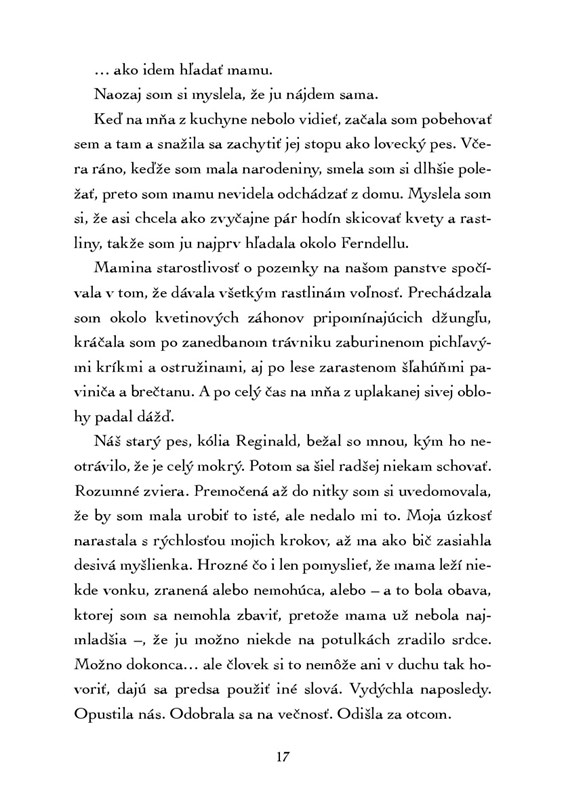 … ako idem hľadať mamu.

Naozaj som si myslela, že ju nájdem sama.

Keď na mňa z kuchyne nebolo vidieť, začala som pobehovať sem a tam a snažila sa zachytiť jej stopu ako lovecký pes. Včera ráno, keďže som mala narodeniny, smela som si dlhšie poležať, preto som mamu nevidela odchádzať z domu. Myslela som si, že asi chcela ako zvyčajne pár hodín skicovať kvety a rastliny, takže som ju najprv hľadala okolo Ferndellu.

Mamina starostlivosť o pozemky na našom panstve spočívala v tom, že dávala všetkým rastlinám voľnosť. Prechádzala som okolo kvetinových záhonov pripomínajúcich džungľu, kráčala som po zanedbanom trávniku zaburinenom pichľavými kríkmi a ostružinami, aj po lese zarastenom šľahúňmi paviniča a brečtanu. A po celý čas na mňa z uplakanej sivej oblohy padal dážď.

Náš starý pes, kólia Reginald, bežal so mnou, kým ho neotrávilo, že je celý mokrý. Potom sa šiel radšej niekam schovať. Rozumné zviera. Premočená až do nitky som si uvedomovala, že by som mala urobiť to isté, ale nedalo mi to. Moja úzkosť narastala s rýchlosťou mojich krokov, až ma ako bič zasiahla desivá myšlienka. Hrozné čo i len pomyslieť, že mama leží niekde vonku, zranená alebo nemohúca, alebo – a to bola obava, ktorej som sa nemohla zbaviť, pretože mama už nebola najmladšia –, že ju možno niekde na potulkách zradilo srdce. Možno dokonca… ale človek si to nemôže ani v duchu tak hovoriť, dajú sa predsa použiť iné slová. Vydýchla naposledy. Opustila nás. Odobrala sa na večnosť. Odišla za otcom.

17